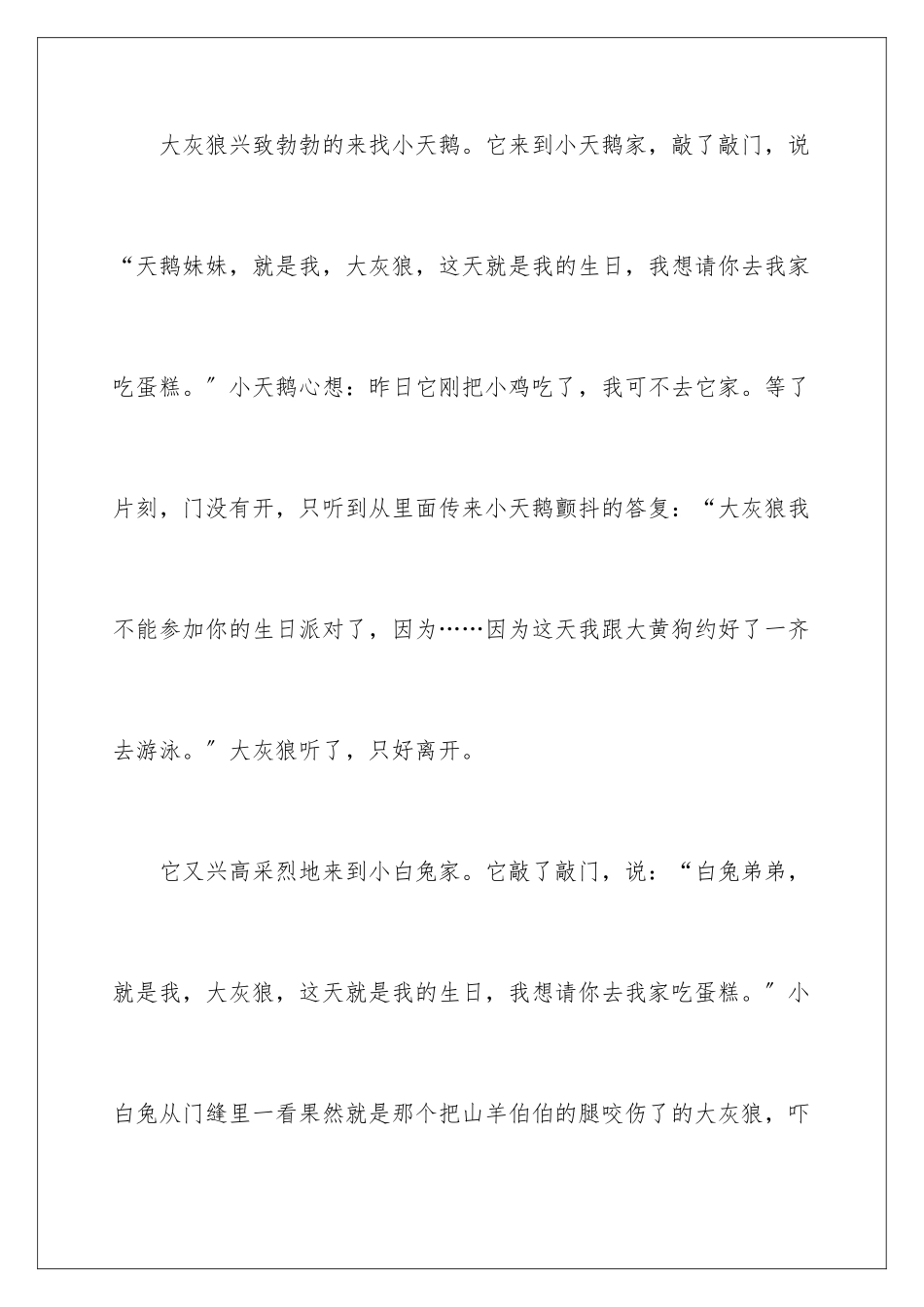 大灰狼兴致勃勃的来找小天鹅。它来到小天鹅家，敲了敲门，说“天鹅妹妹，就是我，大灰狼，这天就是我的生日，我想请你去我家吃蛋糕。”小天鹅心想：昨日它刚把小鸡吃了，我可不去它家。等了片刻，门没有开，只听到从里面传来小天鹅颤抖的答复：“大灰狼我不能参加你的生日派对了，因为……因为这天我跟大黄狗约好了一齐去游泳。”大灰狼听了，只好离开。

它又兴高采烈地来到小白兔家。它敲了敲门，说：“白兔弟弟，就是我，大灰狼，这天就是我的生日，我想请你去我家吃蛋糕。”小白兔从门缝里一看果然就是那个把山羊伯伯的腿咬伤了的大灰狼，吓